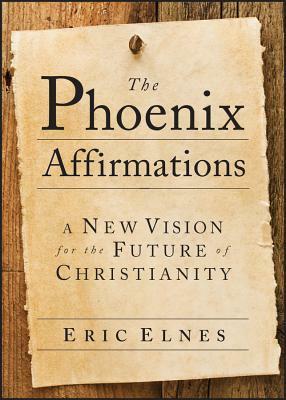 The
Phoenix
Affirmations

A NEW VISION
for the FUTURE of
CHRISTIANITY

ERIC ELNES